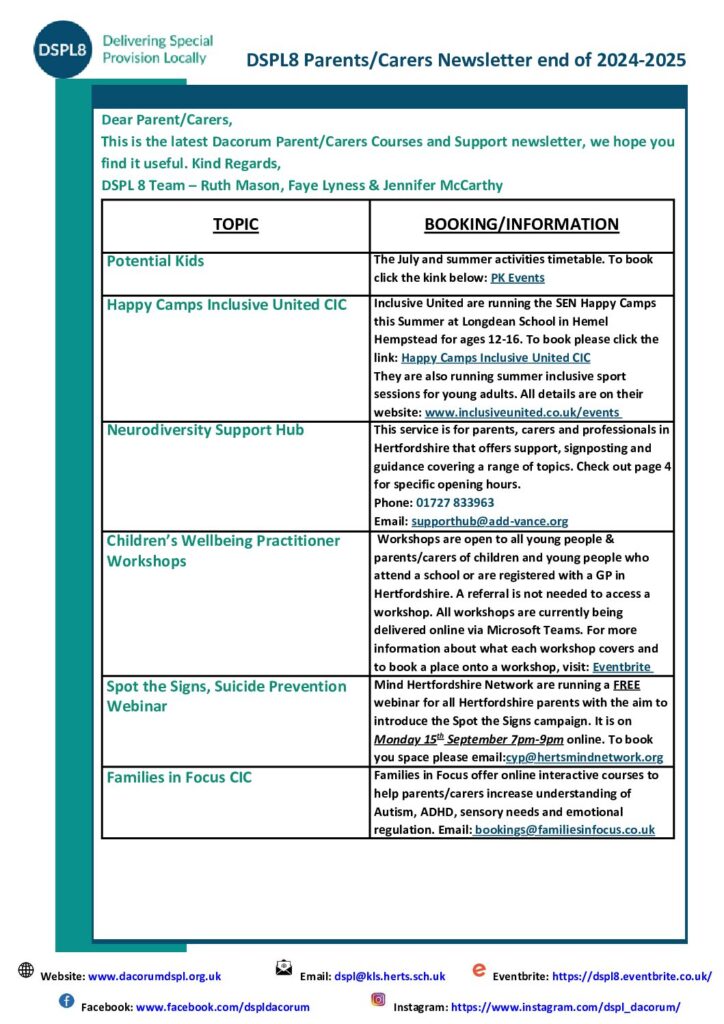 DSPL8 Delivering Special Provision Locally

DSPL8 Parents/Carers Newsletter end of 2024-2025

Dear Parent/Carers,
This is the latest Dacorum Parent/Carers Courses and Support newsletter, we hope you find it useful. Kind Regards,
DSPL 8 Team – Ruth Mason, Faye Lyness & Jennifer McCarthy

| TOPIC | BOOKING/INFORMATION |
|---|---|
| Potential Kids | The July and summer activities timetable. To book click the kink below: PK Events |
| Happy Camps Inclusive United CIC | Inclusive United are running the SEN Happy Camps this Summer at Longdean School in Hemel Hempstead for ages 12-16. To book please click the link: Happy Camps Inclusive United CIC They are also running summer inclusive sport sessions for young adults. All details are on their website: www.inclusiveunited.co.uk/events |
| Neurodiversity Support Hub | This service is for parents, carers and professionals in Hertfordshire that offers support, signposting and guidance covering a range of topics. Check out page 4 for specific opening hours. Phone: 01727 833963 Email: supporthub@add-vance.org |
| Children's Wellbeing Practitioner Workshops | Workshops are open to all young people & parents/carers of children and young people who attend a school or are registered with a GP in Hertfordshire. A referral is not needed to access a workshop. All workshops are currently being delivered online via Microsoft Teams. For more information about what each workshop covers and to book a place onto a workshop, visit: Eventbrite |
| Spot the Signs, Suicide Prevention Webinar | Mind Hertfordshire Network are running a FREE webinar for all Hertfordshire parents with the aim to introduce the Spot the Signs campaign. It is on Monday 15$^{th}$ September 7pm-9pm online. To book you space please email:cyp@hertsmindnetwork.org |
| Families in Focus CIC | Families in Focus offer online interactive courses to help parents/carers increase understanding of Autism, ADHD, sensory needs and emotional regulation. Email: bookings@familiesinfocus.co.uk |

Website: www.dacorumdspl.org.uk Email: dspl@kls.herts.sch.uk Eventbrite: https://dspl8.eventbrite.co.uk/
Facebook: www.facebook.com/dspldacorum Instagram: https://www.instagram.com/dspl_dacorum/